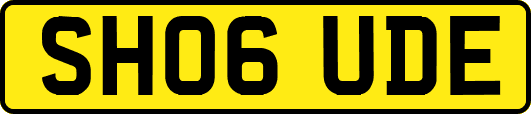 SH06 UDE